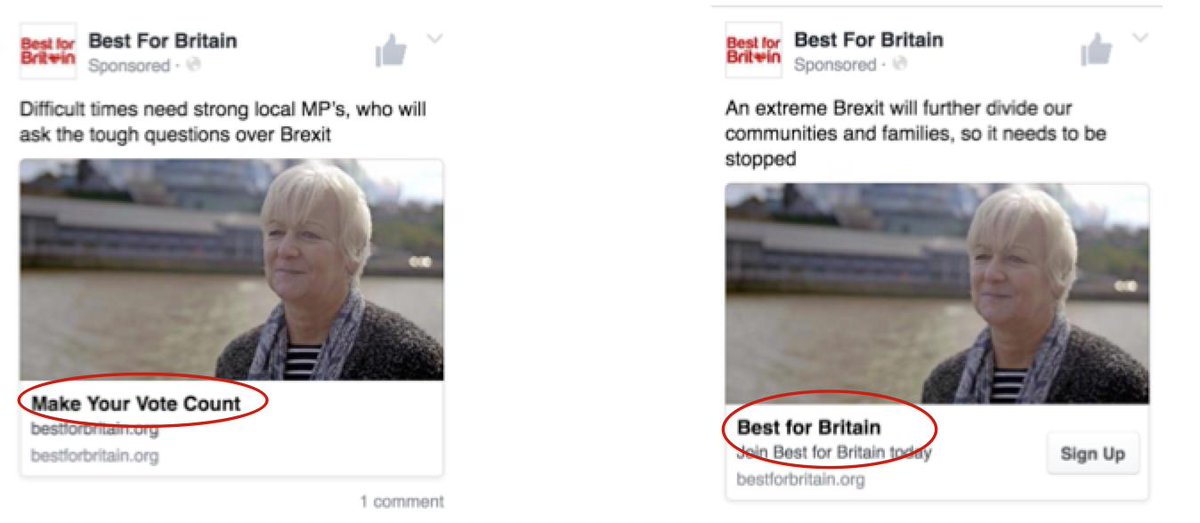 Best for Britain

Best For Britain
Sponsored ·

Difficult times need strong local MP's, who will ask the tough questions over Brexit

Make Your Vote Count
bestforbritain.org
bestforbritain.org

1 comment

Best for Britain

Best For Britain
Sponsored ·

An extreme Brexit will further divide our communities and families, so it needs to be stopped

Best for Britain
Join Best for Britain today
bestforbritain.org

Sign Up